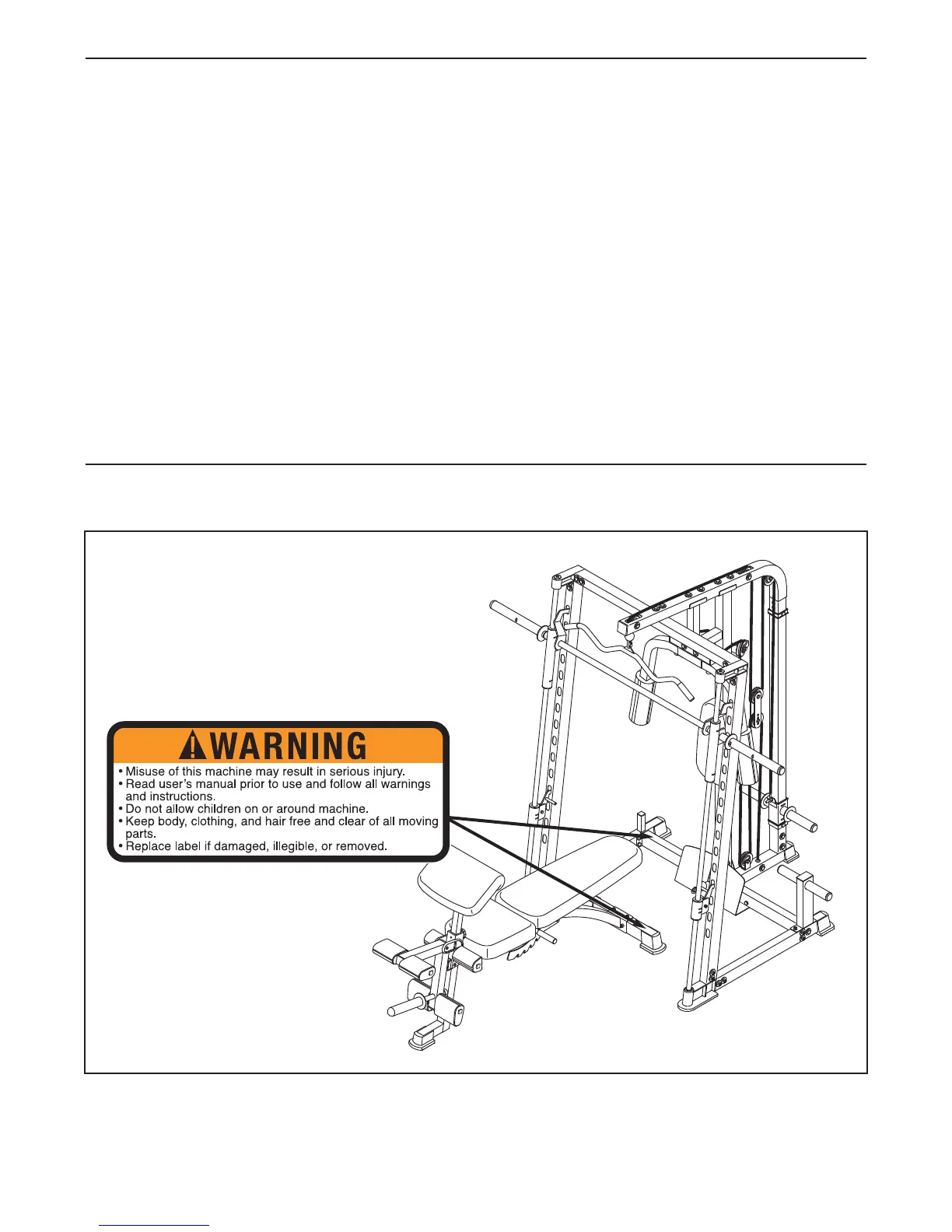 WARNING

• Misuse of this machine may result in serious injury.
• Read user's manual prior to use and follow all warnings and instructions.
• Do not allow children on or around machine.
• Keep body, clothing, and hair free and clear of all moving parts.
• Replace label if damaged, illegible, or removed.